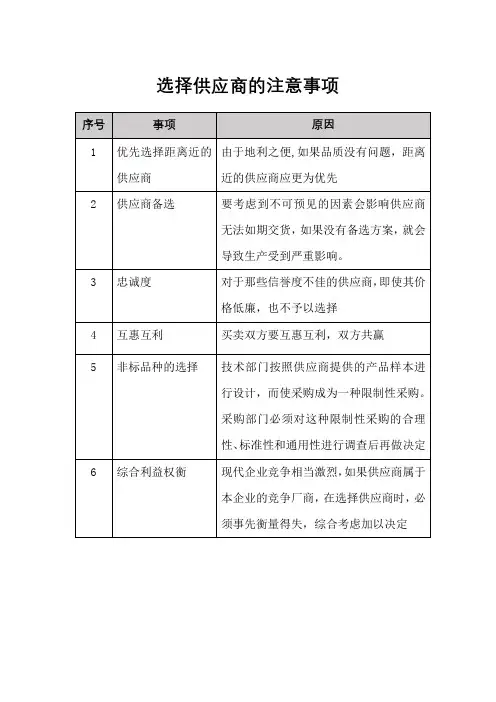 选择供应商的注意事项

| 序号 | 事项 | 原因 |
|---|---|---|
| 1 | 优先选择距离近的供应商 | 由于地利之便，如果品质没有问题，距离近的供应商应更为优先 |
| 2 | 供应商备选 | 要考虑到不可预见的因素会影响供应商无法如期交货，如果没有备选方案，就会导致生产受到严重影响。 |
| 3 | 忠诚度 | 对于那些信誉度不佳的供应商，即使其价格低廉，也不予以选择 |
| 4 | 互惠互利 | 买卖双方要互惠互利，双方共赢 |
| 5 | 非标品种的选择 | 技术部门按照供应商提供的产品样本进行设计，而使采购成为一种限制性采购。采购部门必须对这种限制性采购的合理性、标准性和通用性进行调查后再做决定 |
| 6 | 综合利益权衡 | 现代企业竞争相当激烈，如果供应商属于本企业的竞争厂商，在选择供应商时，必须事先衡量得失，综合考虑加以决定 |